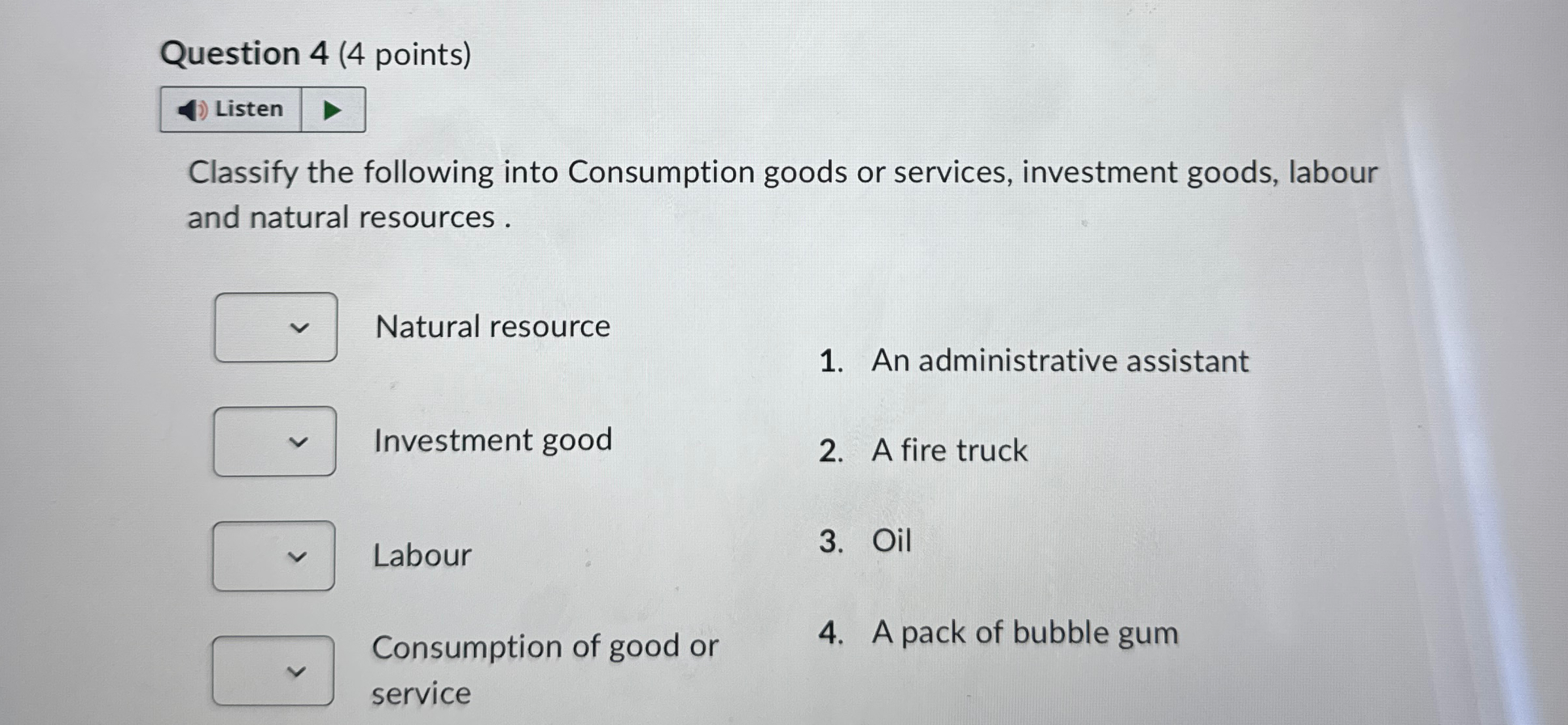 Question 4 (4 points)

Listen

Classify the following into Consumption goods or services, investment goods, labour and natural resources .

Natural resource

Investment good

Labour

Consumption of good or service

1. An administrative assistant

2. A fire truck

3. Oil

4. A pack of bubble gum